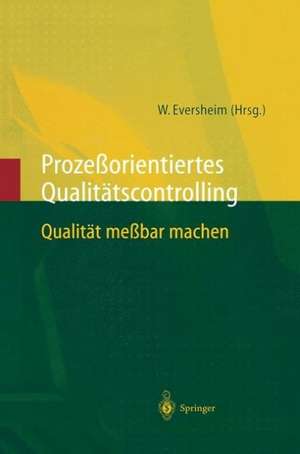 W. Eversheim (Hrsg.)

Prozeßorientiertes Qualitätscontrolling

Qualität meßbar machen

Springer